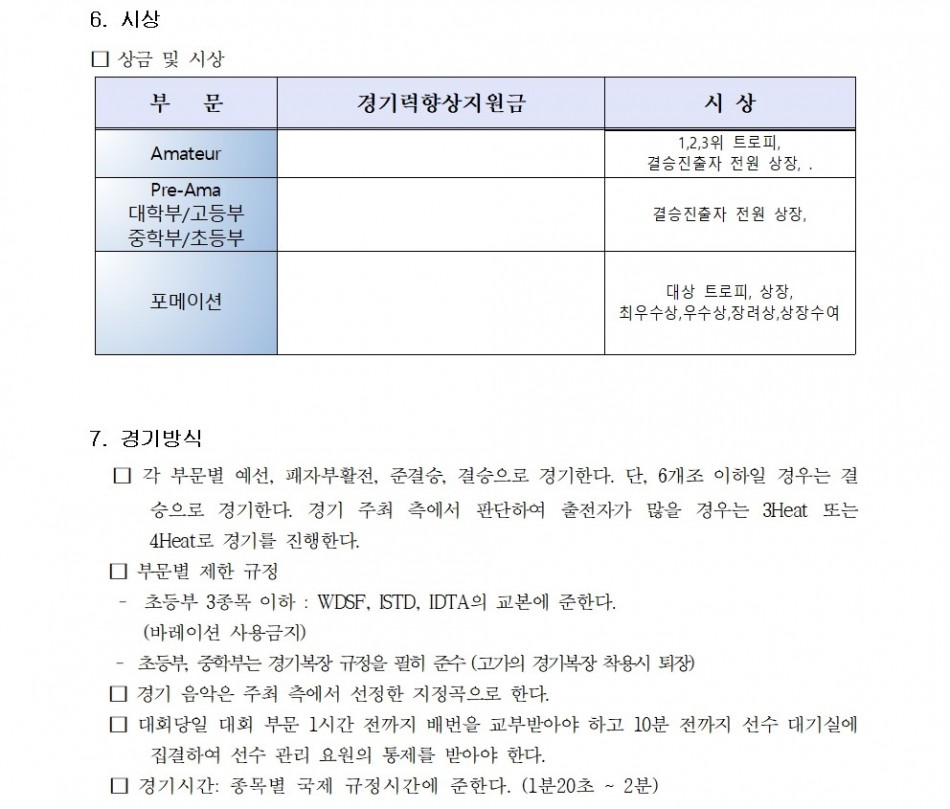 6. 시상

☐ 상금 및 시상

| 부 문 | 경기력향상지원금 | 시 상 |
|---|---|---|
| Amateur |  | 1,2,3위 트로피, 결승진출자 전원 상장, . |
| Pre-Ama 대학부/고등부 중학부/초등부 |  | 결승진출자 전원 상장, |
| 포메이션 |  | 대상 트로피, 상장, 최우수상,우수상,장려상,상장수여 |

7. 경기방식

☐ 각 부문별 예선, 패자부활전, 준결승, 결승으로 경기한다. 단, 6개조 이하일 경우는 결승으로 경기한다. 경기 주최 측에서 판단하여 출전자가 많을 경우는 3Heat 또는 4Heat로 경기를 진행한다.

☐ 부문별 제한 규정

- 초등부 3종목 이하 : WDSF, ISTD, IDTA의 교본에 준한다. (바레이션 사용금지)

- 초등부, 중학부는 경기복장 규정을 필히 준수 (고가의 경기복장 착용시 퇴장)

☐ 경기 음악은 주최 측에서 선정한 지정곡으로 한다.

☐ 대회당일 대회 부문 1시간 전까지 배번을 교부받아야 하고 10분 전까지 선수 대기실에 집결하여 선수 관리 요원의 통제를 받아야 한다.

☐ 경기시간: 종목별 국제 규정시간에 준한다. (1분20초 ~ 2분)